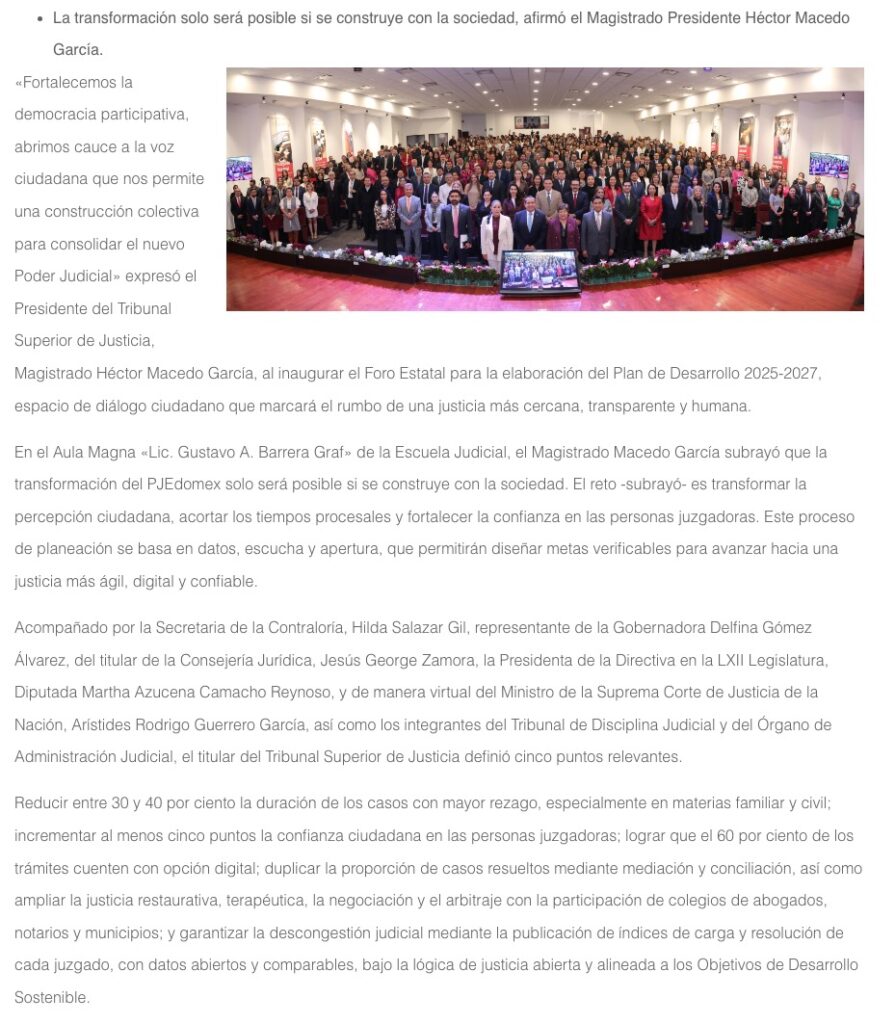 • La transformación solo será posible si se construye con la sociedad, afirmó el Magistrado Presidente Héctor Macedo García.

«Fortalecemos la democracia participativa, abrimos cauce a la voz ciudadana que nos permite una construcción colectiva para consolidar el nuevo Poder Judicial» expresó el Presidente del Tribunal Superior de Justicia, Magistrado Héctor Macedo García, al inaugurar el Foro Estatal para la elaboración del Plan de Desarrollo 2025-2027, espacio de diálogo ciudadano que marcará el rumbo de una justicia más cercana, transparente y humana.

En el Aula Magna «Lic. Gustavo A. Barrera Graf» de la Escuela Judicial, el Magistrado Macedo García subrayó que la transformación del PJEdomex solo será posible si se construye con la sociedad. El reto -subrayó- es transformar la percepción ciudadana, acortar los tiempos procesales y fortalecer la confianza en las personas juzgadoras. Este proceso de planeación se basa en datos, escucha y apertura, que permitirán diseñar metas verificables para avanzar hacia una justicia más ágil, digital y confiable.

Acompañado por la Secretaria de la Contraloría, Hilda Salazar Gil, representante de la Gobernadora Delfina Gómez Álvarez, del titular de la Consejería Jurídica, Jesús George Zamora, la Presidenta de la Directiva en la LXII Legislatura, Diputada Martha Azucena Camacho Reynoso, y de manera virtual del Ministro de la Suprema Corte de Justicia de la Nación, Arístides Rodrigo Guerrero García, así como los integrantes del Tribunal de Disciplina Judicial y del Órgano de Administración Judicial, el titular del Tribunal Superior de Justicia definió cinco puntos relevantes.

Reducir entre 30 y 40 por ciento la duración de los casos con mayor rezago, especialmente en materias familiar y civil; incrementar al menos cinco puntos la confianza ciudadana en las personas juzgadoras; lograr que el 60 por ciento de los trámites cuenten con opción digital; duplicar la proporción de casos resueltos mediante mediación y conciliación, así como ampliar la justicia restaurativa, terapéutica, la negociación y el arbitraje con la participación de colegios de abogados, notarios y municipios; y garantizar la descongestión judicial mediante la publicación de índices de carga y resolución de cada juzgado, con datos abiertos y comparables, bajo la lógica de justicia abierta y alineada a los Objetivos de Desarrollo Sostenible.